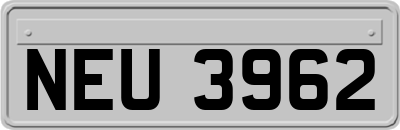 NEU 3962